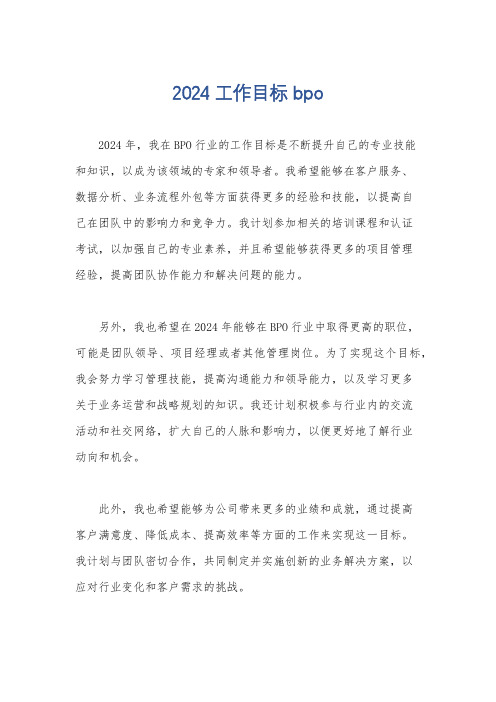 2024 工作目标 bpo

2024 年，我在 BPO 行业的工作目标是不断提升自己的专业技能和知识，以成为该领域的专家和领导者。我希望能够在客户服务、数据分析、业务流程外包等方面获得更多的经验和技能，以提高自己在团队中的影响力和竞争力。我计划参加相关的培训课程和认证考试，以加强自己的专业素养，并且希望能够获得更多的项目管理经验，提高团队协作能力和解决问题的能力。

另外，我也希望在 2024 年能够在 BPO 行业中取得更高的职位，可能是团队领导、项目经理或者其他管理岗位。为了实现这个目标，我会努力学习管理技能，提高沟通能力和领导能力，以及学习更多关于业务运营和战略规划的知识。我还计划积极参与行业内的交流活动和社交网络，扩大自己的人脉和影响力，以便更好地了解行业动向和机会。

此外，我也希望能够为公司带来更多的业绩和成就，通过提高客户满意度、降低成本、提高效率等方面的工作来实现这一目标。我计划与团队密切合作，共同制定并实施创新的业务解决方案，以应对行业变化和客户需求的挑战。